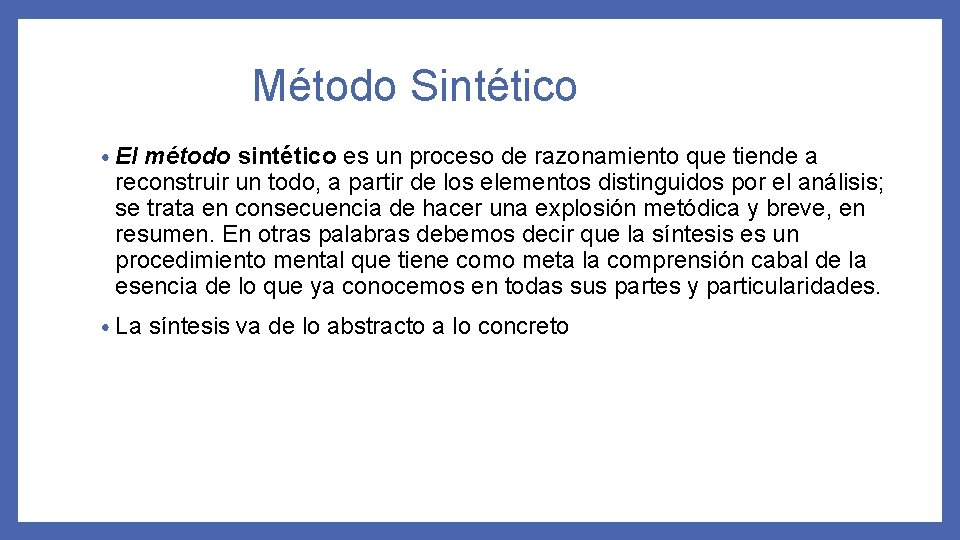 Método Sintético

• El método sintético es un proceso de razonamiento que tiende a reconstruir un todo, a partir de los elementos distinguidos por el análisis; se trata en consecuencia de hacer una explosión metódica y breve, en resumen. En otras palabras debemos decir que la síntesis es un procedimiento mental que tiene como meta la comprensión cabal de la esencia de lo que ya conocemos en todas sus partes y particularidades.

• La síntesis va de lo abstracto a lo concreto